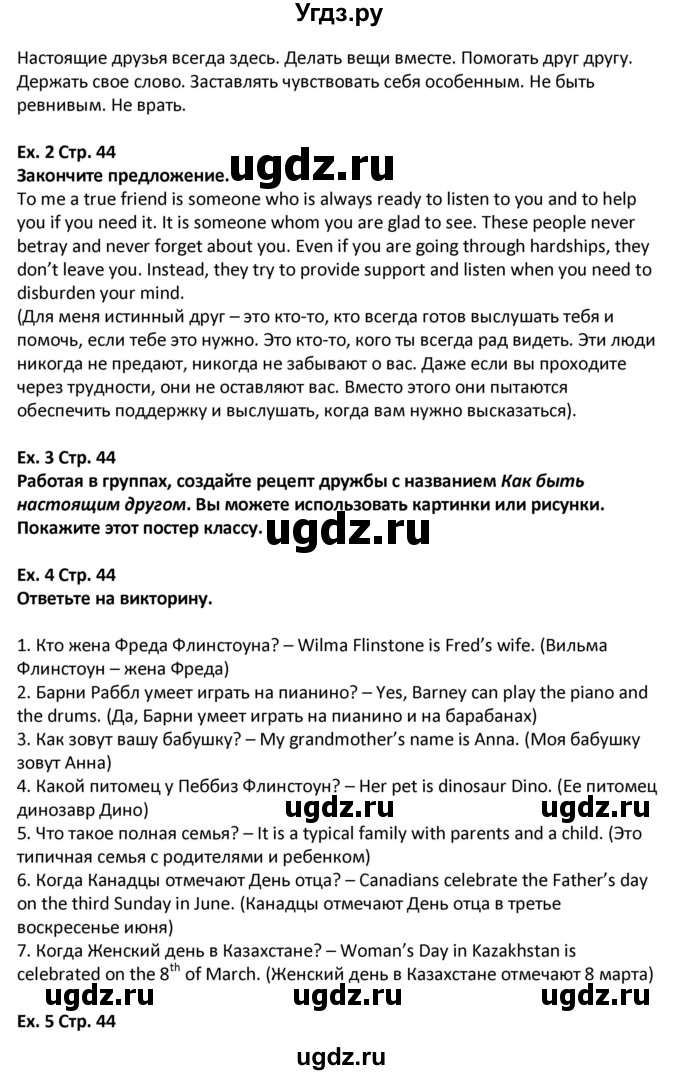 Угдз.ру

Настоящие друзья всегда здесь. Делать вещи вместе. Помогать друг другу. Держать свое слово. Заставлять чувствовать себя особенным. Не быть ревнивым. Не врать.

Ex. 2 Стр. 44
Закончите предложение.
ugdz.ru
To me a true friend is someone who is always ready to listen to you and to help you if you need it. It is someone whom you are glad to see. These people never betray and never forget about you. Even if you are going through hardships, they don't leave you. Instead, they try to provide support and listen when you need to disburden your mind.
(Для меня истинный друг – это кто-то, кто всегда готов выслушать тебя и помочь, если тебе это нужно. Это кто-то, кого ты всегда рад видеть. Эти люди никогда не предают, никогда не забывают о вас. Даже если вы проходите через трудности, они не оставляют вас. Вместо этого они пытаются обеспечить поддержку и выслушать, когда вам нужно высказаться).

Ex. 3 Стр. 44
Работая в группах, создайте рецепт дружбы с названием Как быть настоящим другом. Вы можете использовать картинки или рисунки. Покажите этот постер классу.
ugdz.ru

Ex. 4 Стр. 44
Ответьте на викторину.

1. Кто жена Фреда Флинстоуна? – Wilma Flinstone is Fred's wife. (Вильма Флинстоун – жена Фреда)
2. Барни Раббл умеет играть на пианино? – Yes, Barney can play the piano and the drums. (Да, Барни умеет играть на пианино и на барабанах)
3. Как зовут вашу бабушку? – My grandmother's name is Anna. (Моя бабушку зовут Анна)
4. Какой питомец у Пеббиз Флинстоун? – Her pet is dinosaur Dino. (Ее питомец динозавр Дино)
ugdz.ru ugdz.ru
5. Что такое полная семья? – It is a typical family with parents and a child. (Это типичная семья с родителями и ребенком)
6. Когда Канадцы отмечают День отца? – Canadians celebrate the Father's day on the third Sunday in June. (Канадцы отмечают День отца в третье воскресенье июня)
7. Когда Женский день в Казахстане? – Woman's Day in Kazakhstan is celebrated on the $8^{th}$ of March. (Женский день в Казахстане отмечают 8 марта)
ugdz.ru ugdz.ru ugdz.ru
Ex. 5 Стр. 44

ugdz.ru